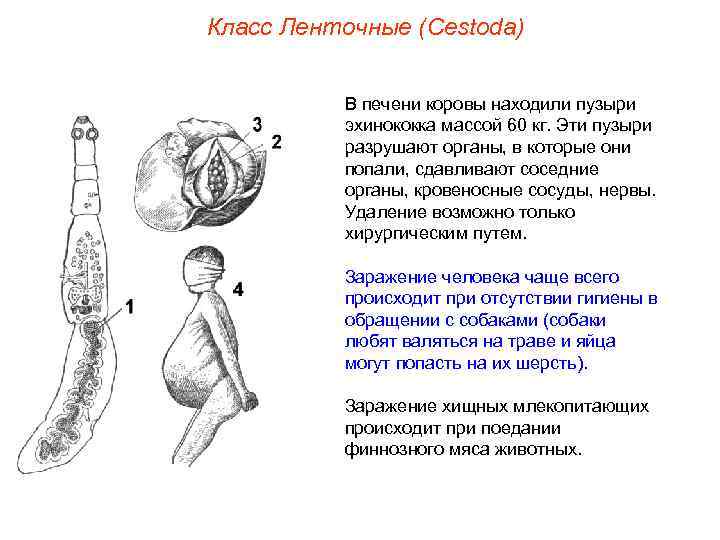 Класс Ленточные (Cestoda)

3
2
1
4

В печени коровы находили пузыри эхинококка массой 60 кг. Эти пузыри разрушают органы, в которые они попали, сдавливают соседние органы, кровеносные сосуды, нервы. Удаление возможно только хирургическим путем.

Заражение человека чаще всего происходит при отсутствии гигиены в обращении с собаками (собаки любят валяться на траве и яйца могут попасть на их шерсть).

Заражение хищных млекопитающих происходит при поедании финнозного мяса животных.